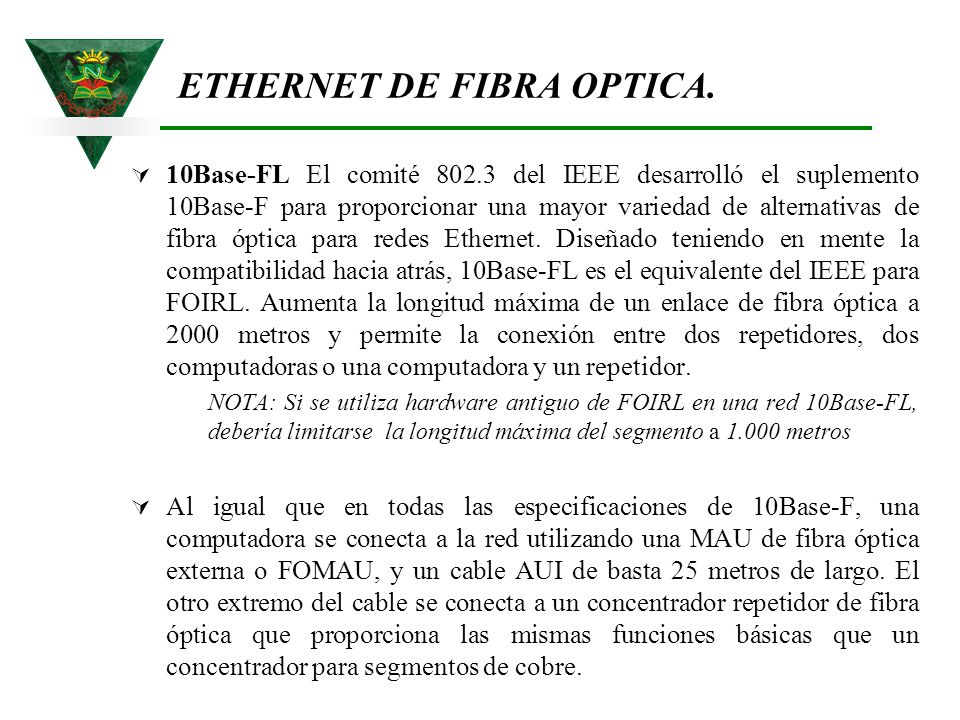 ETHERNET DE FIBRA OPTICA.

10Base-FL El comité 802.3 del IEEE desarrolló el suplemento 10Base-F para proporcionar una mayor variedad de alternativas de fibra óptica para redes Ethernet. Diseñado teniendo en mente la compatibilidad hacia atrás, 10Base-FL es el equivalente del IEEE para FOIRL. Aumenta la longitud máxima de un enlace de fibra óptica a 2000 metros y permite la conexión entre dos repetidores, dos computadoras o una computadora y un repetidor.

NOTA: Si se utiliza hardware antiguo de FOIRL en una red 10Base-FL, debería limitarse la longitud máxima del segmento a 1.000 metros

Al igual que en todas las especificaciones de 10Base-F, una computadora se conecta a la red utilizando una MAU de fibra óptica externa o FOMAU, y un cable AUI de basta 25 metros de largo. El otro extremo del cable se conecta a un concentrador repetidor de fibra óptica que proporciona las mismas funciones básicas que un concentrador para segmentos de cobre.